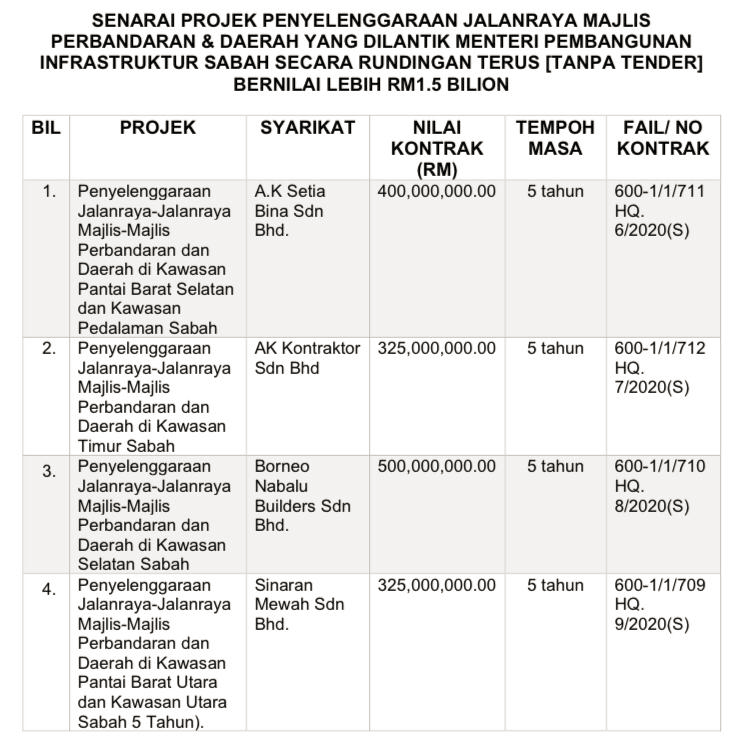 SENARAI PROJEK PENYELENGGARAAN JALANRAYA MAJLIS PERBANDARAN & DAERAH YANG DILANTIK MENTERI PEMBANGUNAN INFRASTRUKTUR SABAH SECARA RUNDINGAN TERUS [TANPA TENDER] BERNILAI LEBIH RM1.5 BILION

| BIL | PROJEK | SYARIKAT | NILAI KONTRAK (RM) | TEMPOH MASA | FAIL/ NO KONTRAK |
|---|---|---|---|---|---|
| 1. | Penyelenggaraan Jalanraya-Jalanraya Majlis-Majlis Perbandaran dan Daerah di Kawasan Pantai Barat Selatan dan Kawasan Pedalaman Sabah | A.K Setia Bina Sdn Bhd. | 400,000,000.00 | 5 tahun | 600-1/1/711 HQ. 6/2020(S) |
| 2. | Penyelenggaraan Jalanraya-Jalanraya Majlis-Majlis Perbandaran dan Daerah di Kawasan Timur Sabah | AK Kontraktor Sdn Bhd | 325,000,000.00 | 5 tahun | 600-1/1/712 HQ. 7/2020(S) |
| 3. | Penyelenggaraan Jalanraya-Jalanraya Majlis-Majlis Perbandaran dan Daerah di Kawasan Selatan Sabah | Borneo Nabalu Builders Sdn Bhd. | 500,000,000.00 | 5 tahun | 600-1/1/710 HQ. 8/2020(S) |
| 4. | Penyelenggaraan Jalanraya-Jalanraya Majlis-Majlis Perbandaran dan Daerah di Kawasan Pantai Barat Utara dan Kawasan Utara Sabah 5 Tahun). | Sinaran Mewah Sdn Bhd. | 325,000,000.00 | 5 tahun | 600-1/1/709 HQ. 9/2020(S) |